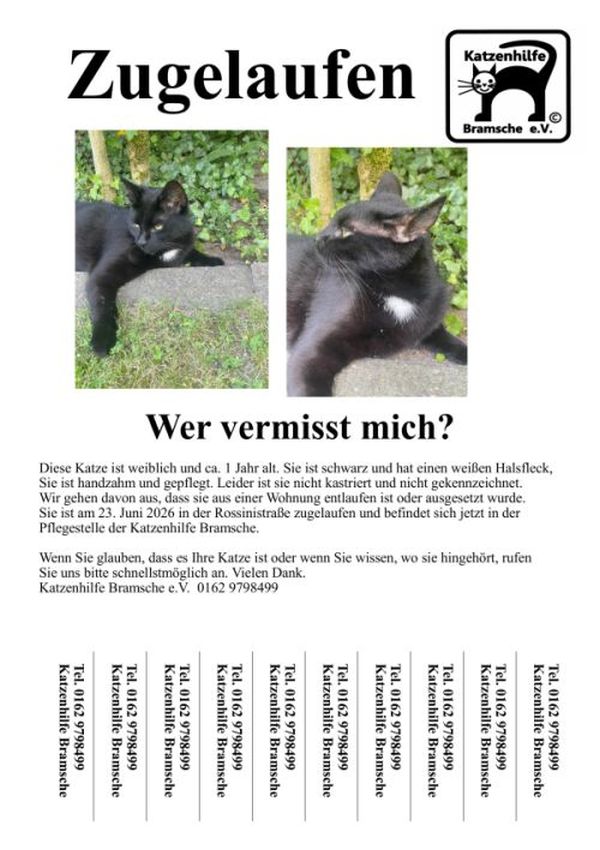 Zugelaufen

Katzenhilfe
Bramsche e.V.
©

Wer vermisst mich?

Diese Katze ist weiblich und ca. 1 Jahr alt. Sie ist schwarz und hat einen weißen Halsfleck, Sie ist handzahm und gepflegt. Leider ist sie nicht kastriert und nicht gekennzeichnet. Wir gehen davon aus, dass sie aus einer Wohnung entlaufen ist oder ausgesetzt wurde. Sie ist am 23. Juni 2026 in der Rossinistraße zugelaufen und befindet sich jetzt in der Pflegestelle der Katzenhilfe Bramsche.

Wenn Sie glauben, dass es Ihre Katze ist oder wenn Sie wissen, wo sie hingehört, rufen Sie uns bitte schnellstmöglich an. Vielen Dank.
Katzenhilfe Bramsche e.V. 0162 9798499

Tel. 0162 9798499
Katzenhilfe Bramsche

Tel. 0162 9798499
Katzenhilfe Bramsche

Tel. 0162 9798499
Katzenhilfe Bramsche

Tel. 0162 9798499
Katzenhilfe Bramsche

Tel. 0162 9798499
Katzenhilfe Bramsche

Tel. 0162 9798499
Katzenhilfe Bramsche

Tel. 0162 9798499
Katzenhilfe Bramsche

Tel. 0162 9798499
Katzenhilfe Bramsche

Tel. 0162 9798499
Katzenhilfe Bramsche

Tel. 0162 9798499
Katzenhilfe Bramsche